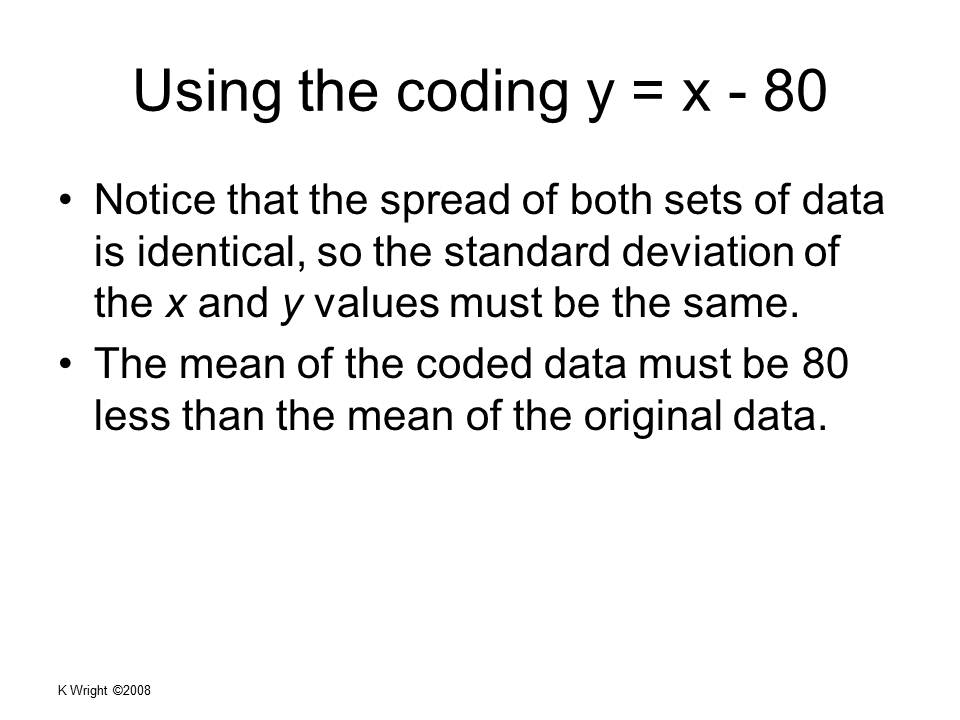 Using the coding $y = x - 80$

• Notice that the spread of both sets of data is identical, so the standard deviation of the x and y values must be the same.
• The mean of the coded data must be 80 less than the mean of the original data.

K Wright ©2008